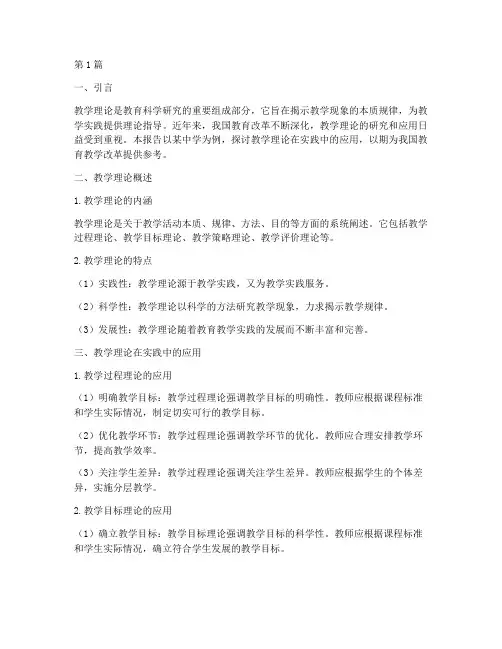 第1篇

一、引言

教学理论是教育科学研究的重要组成部分，它旨在揭示教学现象的本质规律，为教学实践提供理论指导。近年来，我国教育改革不断深化，教学理论的研究和应用日益受到重视。本报告以某中学为例，探讨教学理论在实践中的应用，以期为我国教育教学改革提供参考。

二、教学理论概述

1. 教学理论的内涵

教学理论是关于教学活动本质、规律、方法、目的等方面的系统阐述。它包括教学过程理论、教学目标理论、教学策略理论、教学评价理论等。

2. 教学理论的特点

（1）实践性：教学理论源于教学实践，又为教学实践服务。

（2）科学性：教学理论以科学的方法研究教学现象，力求揭示教学规律。

（3）发展性：教学理论随着教育教学实践的发展而不断丰富和完善。

三、教学理论在实践中的应用

1. 教学过程理论的应用

（1）明确教学目标：教学过程理论强调教学目标的明确性。教师应根据课程标准和学生实际情况，制定切实可行的教学目标。

（2）优化教学环节：教学过程理论强调教学环节的优化。教师应合理安排教学环节，提高教学效率。

（3）关注学生差异：教学过程理论强调关注学生差异。教师应根据学生的个体差异，实施分层教学。

2. 教学目标理论的应用

（1）确立教学目标：教学目标理论强调教学目标的科学性。教师应根据课程标准和学生实际情况，确立符合学生发展的教学目标。